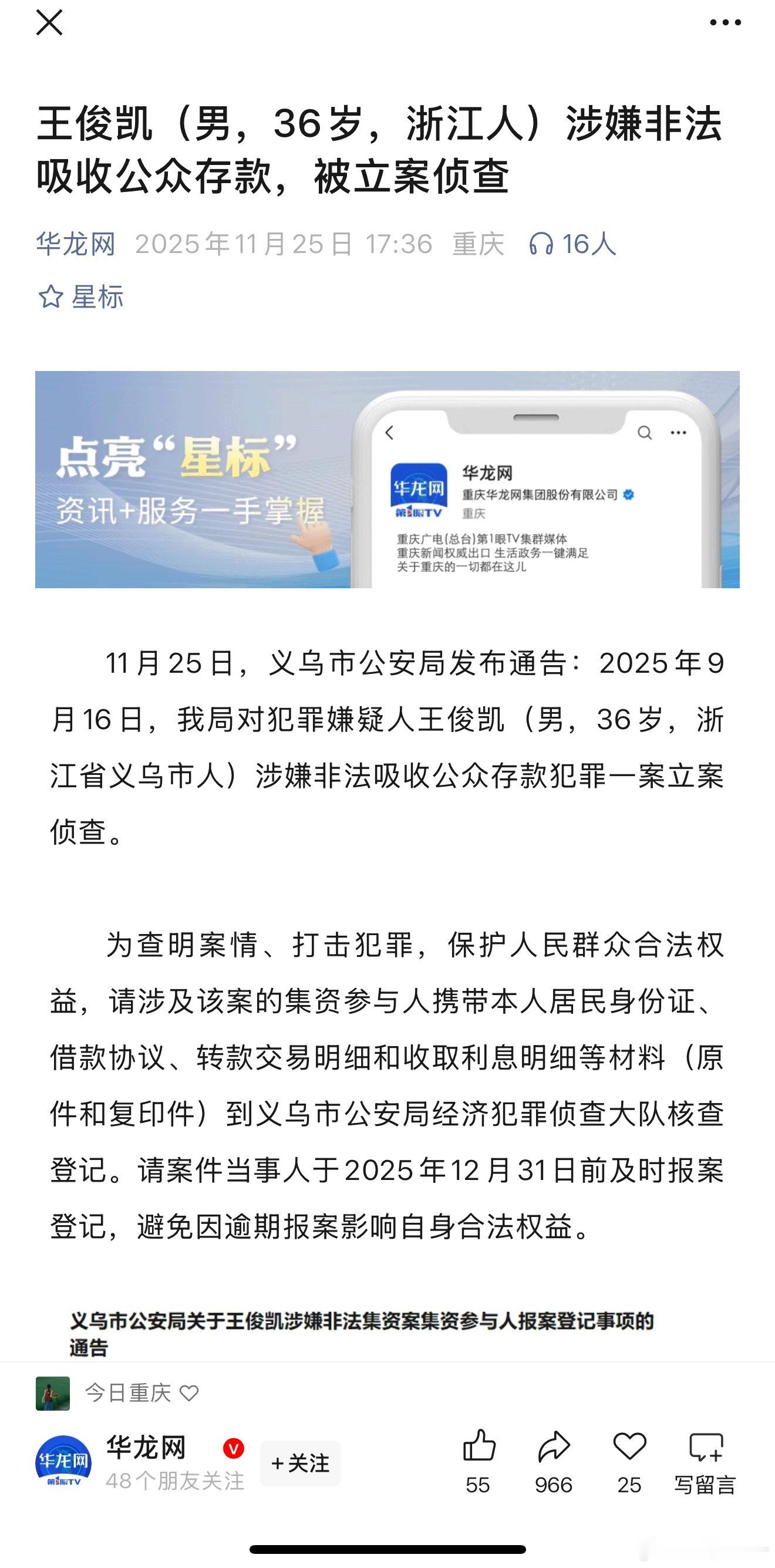 王俊凯（男，36岁，浙江人）涉嫌非法吸收公众存款，被立案侦查

华龙网 2025年11月25日 17:36 重庆 16人

星标

点亮“星标”
资讯+服务一手掌握

华龙网
第1眼TV
华龙网
重庆华龙网集团股份有限公司
重庆
重庆广电(总台)第1眼TV集群媒体
重庆新闻权威出口 生活政务一键满足
关于重庆的一切都在这儿

11月25日，义乌市公安局发布通告：2025年9月16日，我局对犯罪嫌疑人王俊凯（男，36岁，浙江省义乌市人）涉嫌非法吸收公众存款犯罪一案立案侦查。

为查明案情、打击犯罪，保护人民群众合法权益，请涉及该案的集资参与人携带本人居民身份证、借款协议、转款交易明细和收取利息明细等材料（原件和复印件）到义乌市公安局经济犯罪侦查大队核查登记。请案件当事人于2025年12月31日前及时报案登记，避免因逾期报案影响自身合法权益。

义乌市公安局关于王俊凯涉嫌非法集资案集资参与人报案登记事项的通告

今日重庆

华龙网
第1眼TV
华龙网
48个朋友关注
+关注
55
966
25
写留言